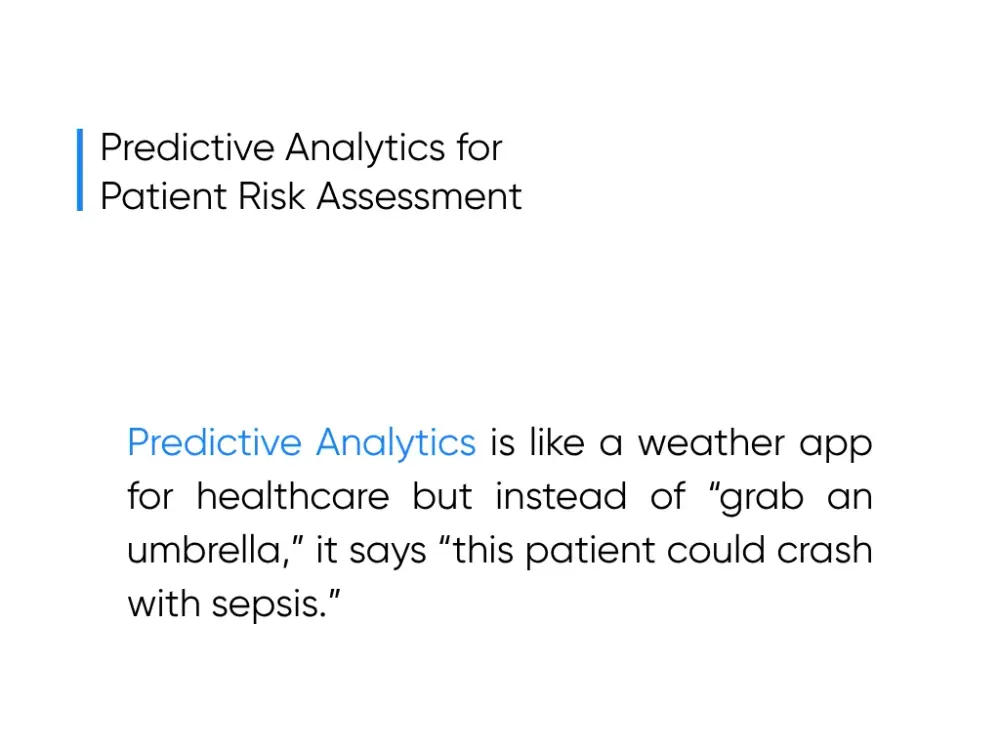 Predictive Analytics for Patient Risk Assessment

Predictive Analytics is like a weather app for healthcare but instead of “grab an umbrella,” it says “this patient could crash with sepsis.”